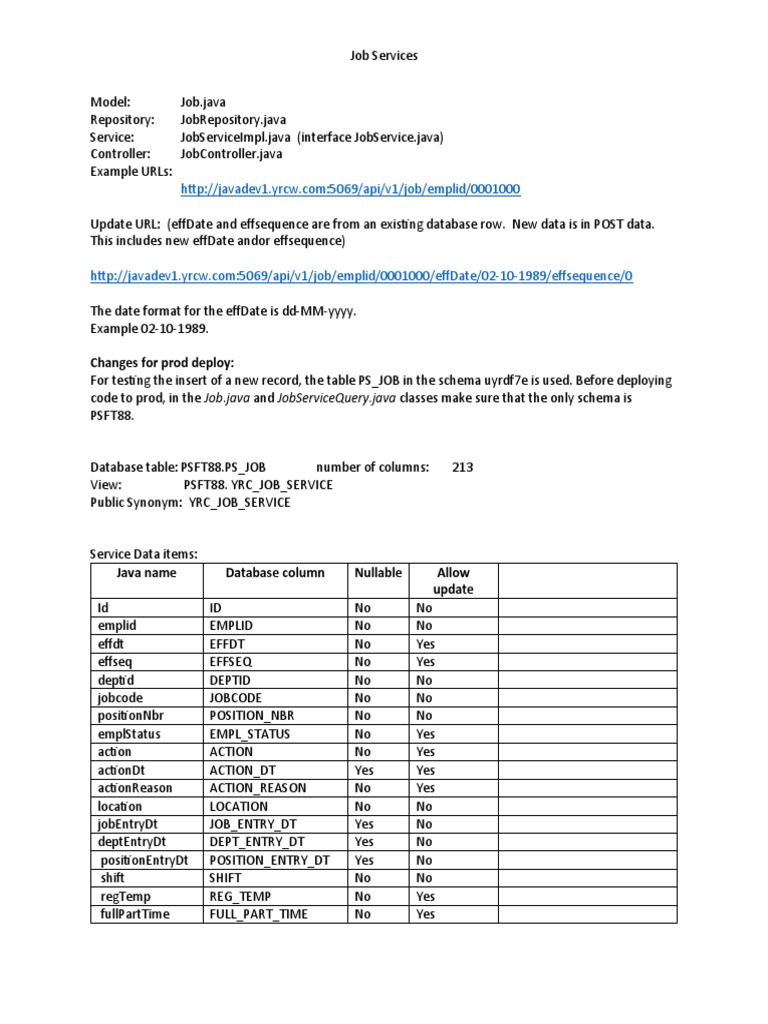 Job Services

Model: Job.java
Repository: JobRepository.java
Service: JobServiceImpl.java (interface JobService.java)
Controller: JobController.java
Example URLs:
http://javadev1.yrcw.com:5069/api/v1/job/emplid/0001000

Update URL: (effDate and effsequence are from an existing database row. New data is in POST data. This includes new effDate andor effsequence)

http://javadev1.yrcw.com:5069/api/v1/job/emplid/0001000/effDate/02-10-1989/effsequence/0

The date format for the effDate is dd-MM-yyyy.
Example 02-10-1989.

Changes for prod deploy:
For testing the insert of a new record, the table PS_JOB in the schema uyrdf7e is used. Before deploying code to prod, in the Job.java and JobServiceQuery.java classes make sure that the only schema is PSFT88.

Database table: PSFT88.PS_JOB number of columns: 213
View: PSFT88. YRC_JOB_SERVICE
Public Synonym: YRC_JOB_SERVICE

Service Data items:

| Java name | Database column | Nullable | Allow update | |
|---|---|---|---|---|
| Id | ID | No | No | |
| emplid | EMPLID | No | No | |
| effdt | EFFDT | No | Yes | |
| effseq | EFFSEQ | No | Yes | |
| deptid | DEPTID | No | No | |
| jobcode | JOBCODE | No | No | |
| positionNbr | POSITION_NBR | No | No | |
| emplStatus | EMPL_STATUS | No | Yes | |
| action | ACTION | No | Yes | |
| actionDt | ACTION_DT | Yes | Yes | |
| actionReason | ACTION_REASON | No | Yes | |
| location | LOCATION | No | No | |
| jobEntryDt | JOB_ENTRY_DT | Yes | No | |
| deptEntryDt | DEPT_ENTRY_DT | Yes | No | |
| positionEntryDt | POSITION_ENTRY_DT | Yes | No | |
| shift | SHIFT | No | No | |
| regTemp | REG_TEMP | No | Yes | |
| fullPartTime | FULL_PART_TIME | No | Yes | |